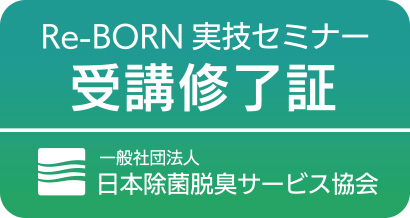 Re-BORN 実技セミナー
受講修了証

一般社団法人
日本除菌脱臭サービス協会